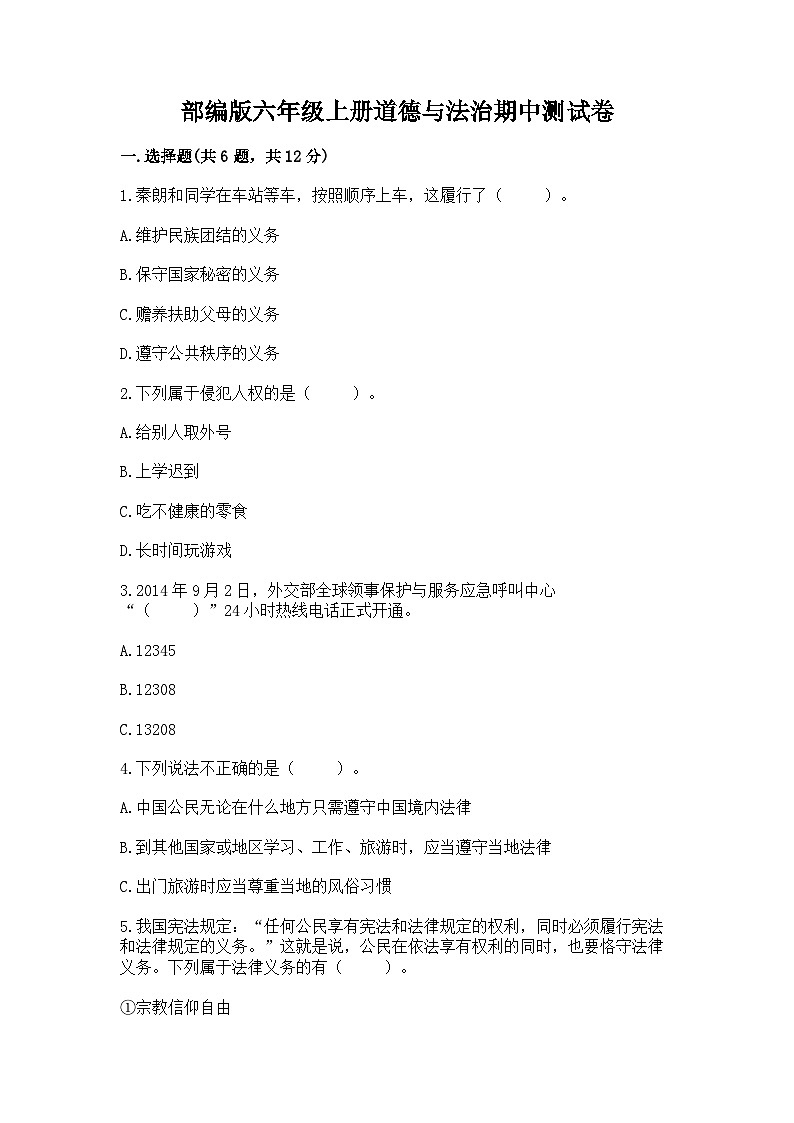 部编版六年级上册道德与法治期中测试卷

一.选择题(共6题，共12分)

1.秦朗和同学在车站等车，按照顺序上车，这履行了（　　）。

A.维护民族团结的义务

B.保守国家秘密的义务

C.赡养扶助父母的义务

D.遵守公共秩序的义务

2.下列属于侵犯人权的是（　　）。

A.给别人取外号

B.上学迟到

C.吃不健康的零食

D.长时间玩游戏

3.2014年9月2日，外交部全球领事保护与服务应急呼叫中心“（　　）”24小时热线电话正式开通。

A.12345

B.12308

C.13208

4.下列说法不正确的是（　　）。

A.中国公民无论在什么地方只需遵守中国境内法律

B.到其他国家或地区学习、工作、旅游时，应当遵守当地法律

C.出门旅游时应当尊重当地的风俗习惯

5.我国宪法规定：“任何公民享有宪法和法律规定的权利，同时必须履行宪法和法律规定的义务。”这就是说，公民在依法享有权利的同时，也要恪守法律义务。下列属于法律义务的有（　　）。

①宗教信仰自由